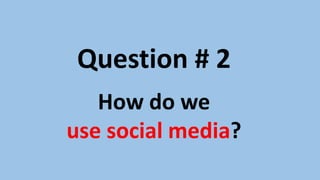 Question # 2

How do we use social media?